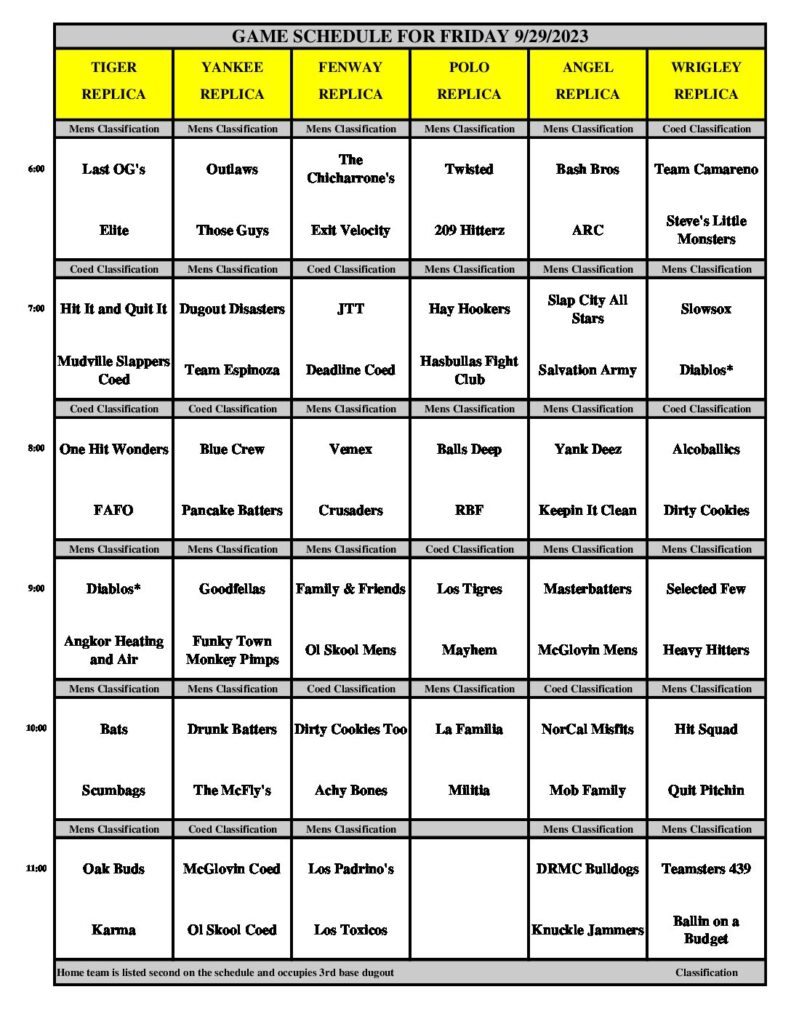 GAME SCHEDULE FOR FRIDAY 9/29/2023

| | TIGER REPLICA | YANKEE REPLICA | FENWAY REPLICA | POLO REPLICA | ANGEL REPLICA | WRIGLEY REPLICA |
|---|---|---|---|---|---|---|
| | Mens Classification | Mens Classification | Mens Classification | Mens Classification | Mens Classification | Coed Classification |
| 6:00 | Last OG's | Outlaws | The Chicharrone's | Twisted | Bash Bros | Team Camareno |
| | Elite | Those Guys | Exit Velocity | 209 Hitterz | ARC | Steve's Little Monsters |
| | Coed Classification | Mens Classification | Coed Classification | Mens Classification | Mens Classification | Mens Classification |
| 7:00 | Hit It and Quit It | Dugout Disasters | JTT | Hay Hookers | Slap City All Stars | Slowsox |
| | Mudville Slappers Coed | Team Espinoza | Deadline Coed | Hasbullas Fight Club | Salvation Army | Diablos* |
| | Coed Classification | Coed Classification | Mens Classification | Mens Classification | Mens Classification | Coed Classification |
| 8:00 | One Hit Wonders | Blue Crew | Vemex | Balls Deep | Yank Deez | Alcoballics |
| | FAFO | Pancake Batters | Crusaders | RBF | Keepin It Clean | Dirty Cookies |
| | Mens Classification | Mens Classification | Mens Classification | Coed Classification | Mens Classification | Mens Classification |
| 9:00 | Diablos* | Goodfellas | Family & Friends | Los Tigres | Masterbatters | Selected Few |
| | Angkor Heating and Air | Funky Town Monkey Pimps | Ol Skool Mens | Mayhem | McGlovin Mens | Heavy Hitters |
| | Mens Classification | Mens Classification | Coed Classification | Mens Classification | Coed Classification | Mens Classification |
| 10:00 | Bats | Drunk Batters | Dirty Cookies Too | La Familia | NorCal Misfits | Hit Squad |
| | Scumbags | The McFly's | Achy Bones | Militia | Mob Family | Quit Pitchin |
| | Mens Classification | Coed Classification | Mens Classification | | Mens Classification | Mens Classification |
| 11:00 | Oak Buds | McGlovin Coed | Los Padrino's | | DRMC Bulldogs | Teamsters 439 |
| | Karma | Ol Skool Coed | Los Toxicos | | Knuckle Jammers | Ballin on a Budget |

Home team is listed second on the schedule and occupies 3rd base dugout Classification